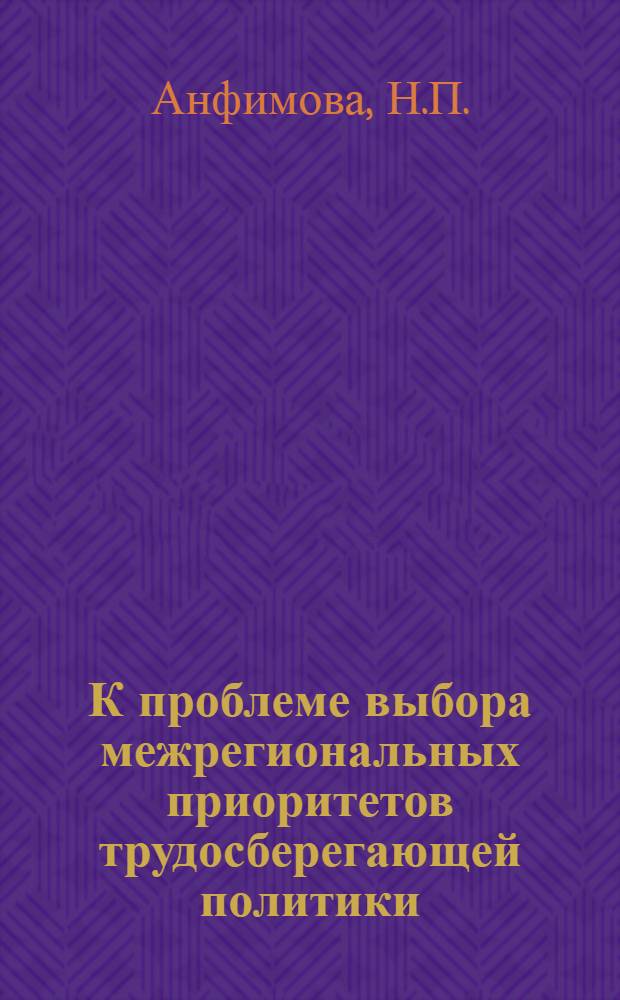 Анфимова, Н.П.

К проблеме выбора межрегиональных приоритетов трудосберегающей политики